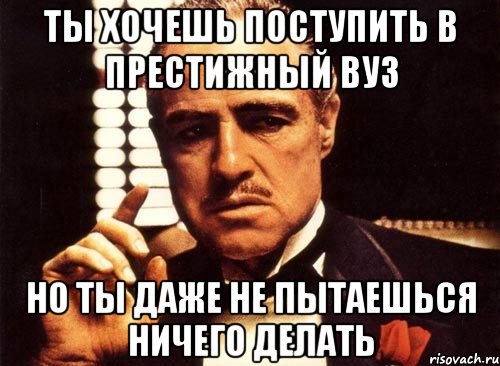 ТЫ ХОЧЕШЬ ПОСТУПИТЬ В ПРЕСТИЖНЫЙ ВУЗ

НО ТЫ ДАЖЕ НЕ ПЫТАЕШЬСЯ НИЧЕГО ДЕЛАТЬ

risovach.ru